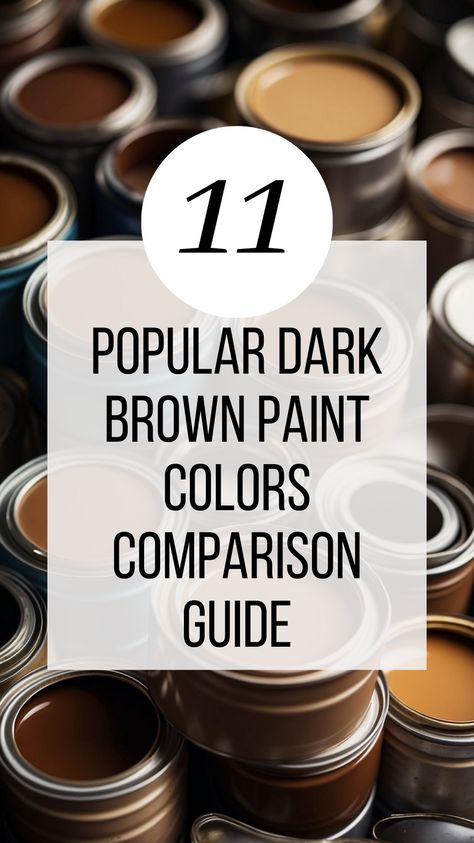 11

POPULAR DARK BROWN PAINT COLORS COMPARISON GUIDE